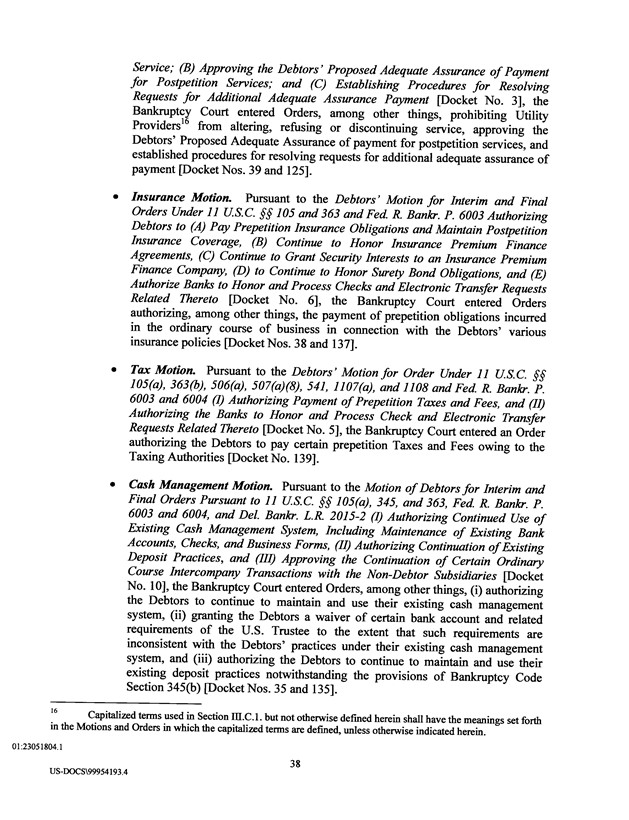 Service; (B) Approving the Debtors' Proposed Adequate Assurance of Payment for Postpetition Services; and (C) Establishing Procedures for Resolving Requests for Additional Adequate Assurance Payment [Docket No. 3], the Bankruptcy Court entered Orders, among other things, prohibiting Utility Providers$^{16}$ from altering, refusing or discontinuing service, approving the Debtors' Proposed Adequate Assurance of payment for postpetition services, and established procedures for resolving requests for additional adequate assurance of payment [Docket Nos. 39 and 125].

• Insurance Motion. Pursuant to the Debtors' Motion for Interim and Final Orders Under 11 U.S.C. §§ 105 and 363 and Fed. R. Bankr. P. 6003 Authorizing Debtors to (A) Pay Prepetition Insurance Obligations and Maintain Postpetition Insurance Coverage, (B) Continue to Honor Insurance Premium Finance Agreements, (C) Continue to Grant Security Interests to an Insurance Premium Finance Company, (D) to Continue to Honor Surety Bond Obligations, and (E) Authorize Banks to Honor and Process Checks and Electronic Transfer Requests Related Thereto [Docket No. 6], the Bankruptcy Court entered Orders authorizing, among other things, the payment of prepetition obligations incurred in the ordinary course of business in connection with the Debtors' various insurance policies [Docket Nos. 38 and 137].

• Tax Motion. Pursuant to the Debtors' Motion for Order Under 11 U.S.C. §§ 105(a), 363(b), 506(a), 507(a)(8), 541, 1107(a), and 1108 and Fed. R. Bankr. P. 6003 and 6004 (I) Authorizing Payment of Prepetition Taxes and Fees, and (II) Authorizing the Banks to Honor and Process Check and Electronic Transfer Requests Related Thereto [Docket No. 5], the Bankruptcy Court entered an Order authorizing the Debtors to pay certain prepetition Taxes and Fees owing to the Taxing Authorities [Docket No. 139].

• Cash Management Motion. Pursuant to the Motion of Debtors for Interim and Final Orders Pursuant to 11 U.S.C. §§ 105(a), 345, and 363, Fed. R. Bankr. P. 6003 and 6004, and Del. Bankr. L.R. 2015-2 (I) Authorizing Continued Use of Existing Cash Management System, Including Maintenance of Existing Bank Accounts, Checks, and Business Forms, (II) Authorizing Continuation of Existing Deposit Practices, and (III) Approving the Continuation of Certain Ordinary Course Intercompany Transactions with the Non-Debtor Subsidiaries [Docket No. 10], the Bankruptcy Court entered Orders, among other things, (i) authorizing the Debtors to continue to maintain and use their existing cash management system, (ii) granting the Debtors a waiver of certain bank account and related requirements of the U.S. Trustee to the extent that such requirements are inconsistent with the Debtors' practices under their existing cash management system, and (iii) authorizing the Debtors to continue to maintain and use their existing deposit practices notwithstanding the provisions of Bankruptcy Code Section 345(b) [Docket Nos. 35 and 135].

$^{16}$ Capitalized terms used in Section III.C.1. but not otherwise defined herein shall have the meanings set forth in the Motions and Orders in which the capitalized terms are defined, unless otherwise indicated herein.

01:23051804.1

38

US-DOCS\99954193.4